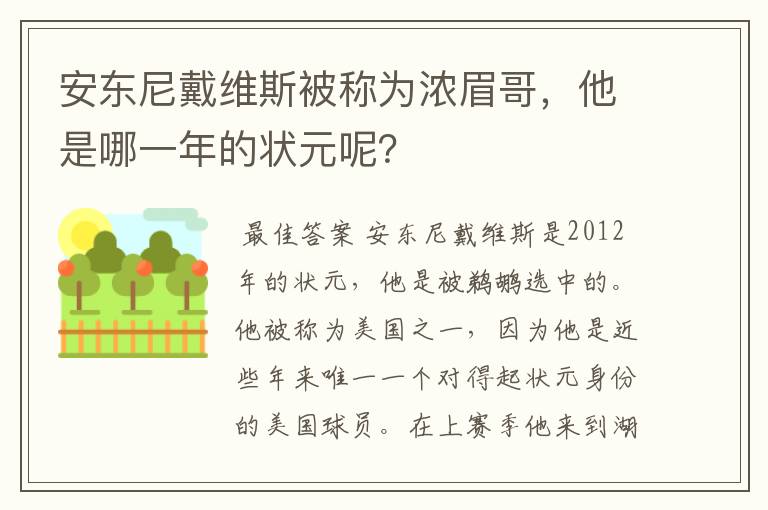 安东尼戴维斯被称为浓眉哥，他是哪一年的状元呢？

最佳答案 安东尼戴维斯是2012年的状元，他是被鹈鹕选中的。他被称为美国之一，因为他是近些年来唯一一个对得起状元身份的美国球员。在上赛季他来到湖